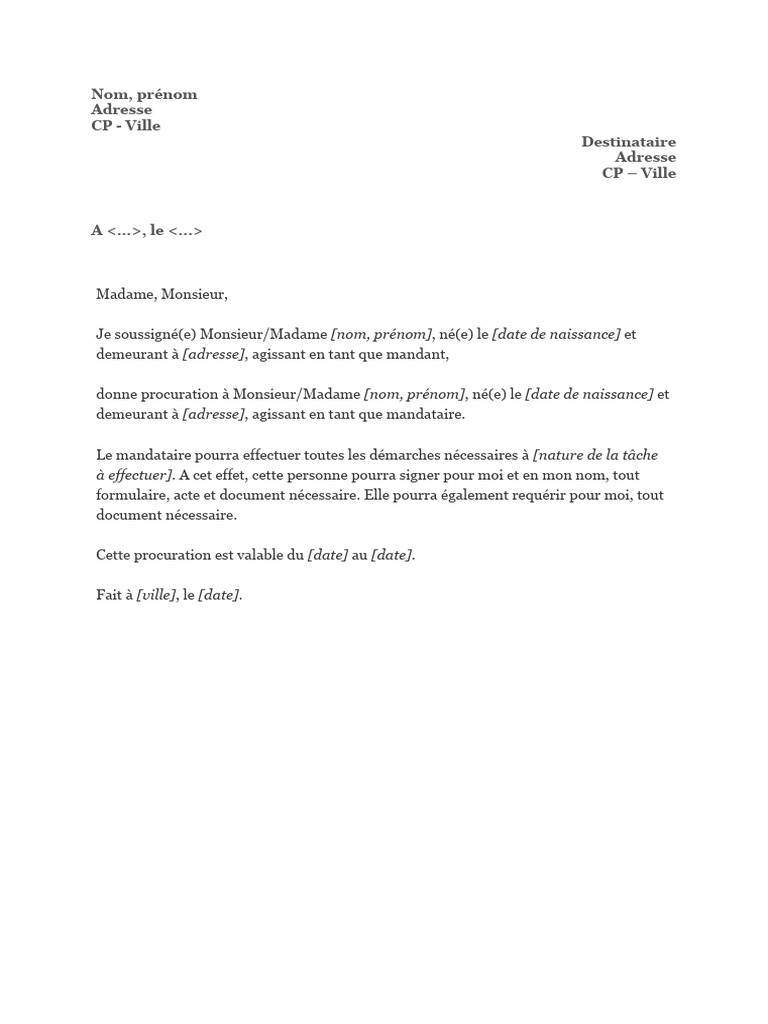 Nom, prénom
Adresse
CP - Ville

Destinataire
Adresse
CP – Ville

A <…>, le <…>

Madame, Monsieur,

Je soussigné(e) Monsieur/Madame [nom, prénom], né(e) le [date de naissance] et demeurant à [adresse], agissant en tant que mandant,

donne procuration à Monsieur/Madame [nom, prénom], né(e) le [date de naissance] et demeurant à [adresse], agissant en tant que mandataire.

Le mandataire pourra effectuer toutes les démarches nécessaires à [nature de la tâche à effectuer]. A cet effet, cette personne pourra signer pour moi et en mon nom, tout formulaire, acte et document nécessaire. Elle pourra également requérir pour moi, tout document nécessaire.

Cette procuration est valable du [date] au [date].

Fait à [ville], le [date].